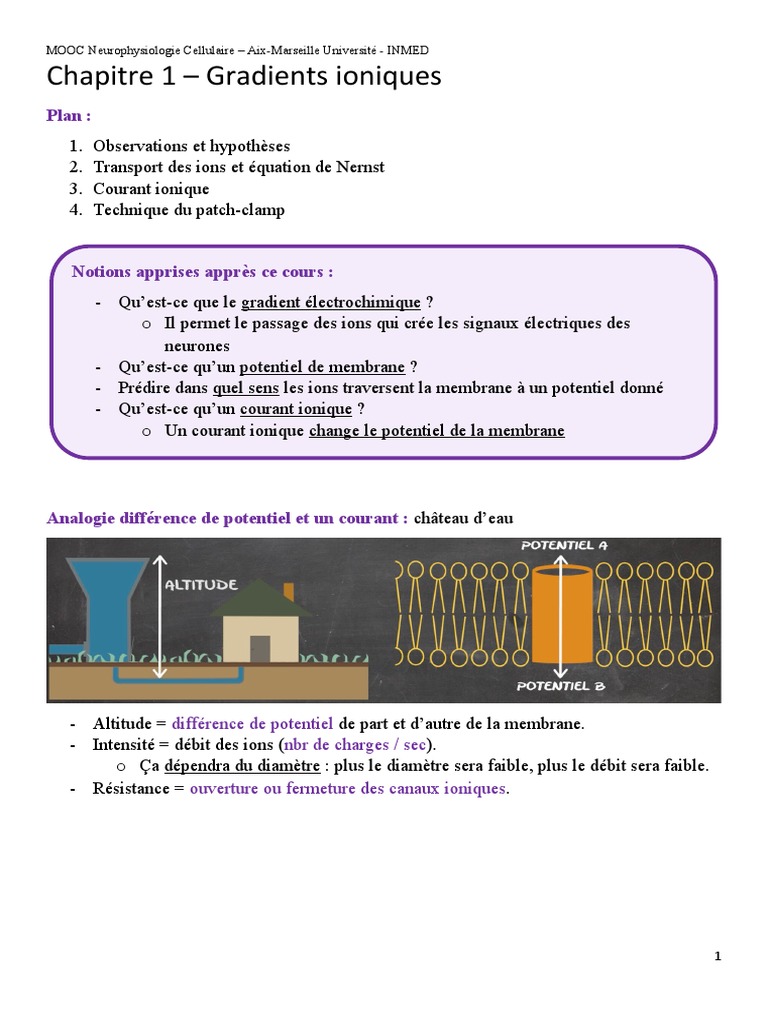 MOOC Neurophysiologie Cellulaire – Aix-Marseille Université - INMED

Chapitre 1 – Gradients ioniques

Plan :

1. Observations et hypothèses
2. Transport des ions et équation de Nernst
3. Courant ionique
4. Technique du patch-clamp

Notions apprises apprès ce cours :

- Qu'est-ce que le gradient électrochimique ?
o Il permet le passage des ions qui crée les signaux électriques des neurones
- Qu'est-ce qu'un potentiel de membrane ?
- Prédire dans quel sens les ions traversent la membrane à un potentiel donné
- Qu'est-ce qu'un courant ionique ?
o Un courant ionique change le potentiel de la membrane

Analogie différence de potentiel et un courant : château d'eau

ALTITUDE

POTENTIEL A

POTENTIEL B

- Altitude = différence de potentiel de part et d'autre de la membrane.
- Intensité = débit des ions (nbr de charges / sec).
o Ça dépendra du diamètre : plus le diamètre sera faible, plus le débit sera faible.
- Résistance = ouverture ou fermeture des canaux ioniques.

1